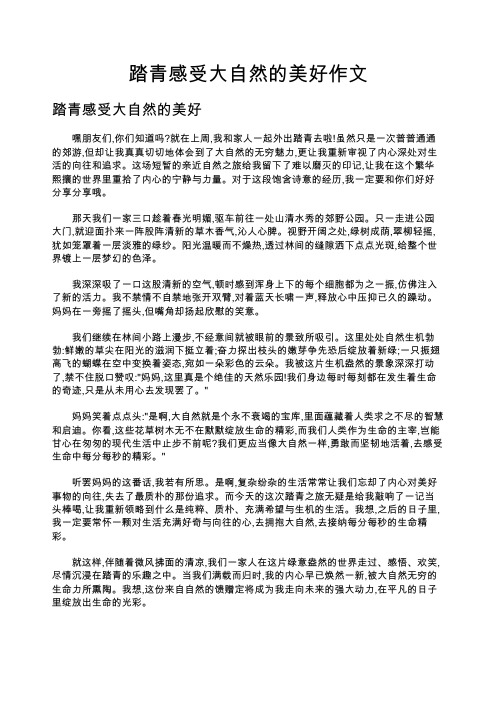 踏青感受大自然的美好作文

踏青感受大自然的美好

嘿朋友们,你们知道吗?就在上周,我和家人一起外出踏青去啦!虽然只是一次普普通通的郊游,但却让我真真切切地体会到了大自然的无穷魅力,更让我重新审视了内心深处对生活的向往和追求。这场短暂的亲近自然之旅给我留下了难以磨灭的印记,让我在这个繁华熙攘的世界里重拾了内心的宁静与力量。对于这段饱含诗意的经历,我一定要和你们好好分享分享哦。

那天我们一家三口趁着春光明媚,驱车前往一处山清水秀的郊野公园。只一走进公园大门,就迎面扑来一阵股阵清新的草木香气,沁人心脾。视野开阔之处,绿树成荫,翠柳轻摇,犹如笼罩着一层淡雅的绿纱。阳光温暖而不燥热,透过林间的缝隙洒下点点光斑,给整个世界镀上一层梦幻的色泽。

我深深吸了一口这股清新的空气,顿时感到浑身上下的每个细胞都为之一振,仿佛注入了新的活力。我不禁情不自禁地张开双臂,对着蓝天长啸一声,释放心中压抑已久的躁动。妈妈在一旁摇了摇头,但嘴角却扬起欣慰的笑意。

我们继续在林间小路上漫步,不经意间就被眼前的景致所吸引。这里处处自然生机勃勃:鲜嫩的草尖在阳光的滋润下挺立着;奋力探出枝头的嫩芽争先恐后绽放着新绿;一只振翅高飞的蝴蝶在空中变换着姿态,宛如一朵彩色的云朵。我被这片生机盎然的景象深深打动了,禁不住脱口赞叹:"妈妈,这里真是个绝佳的天然乐园!我们身边每时每刻都在发生着生命的奇迹,只是从未用心去发现罢了。"

妈妈笑着点点头:"是啊,大自然就是个永不衰竭的宝库,里面蕴藏着人类求之不尽的智慧和启迪。你看,这些花草树木无不在默默绽放生命的精彩,而我们人类作为生命的主宰,岂能甘心在匆匆的现代生活中止步不前呢?我们更应当像大自然一样,勇敢而坚韧地活着,去感受生命中每分每秒的精彩。"

听罢妈妈的这番话,我若有所思。是啊,复杂纷杂的生活常常让我们忘却了内心对美好事物的向往,失去了最质朴的那份追求。而今天的这次踏青之旅无疑是给我敲响了一记当头棒喝,让我重新领略到什么是纯粹、质朴、充满希望与生机的生活。我想,之后的日子里,我一定要常怀一颗对生活充满好奇与向往的心,去拥抱大自然,去接纳每分每秒的生命精彩。

就这样,伴随着微风拂面的清凉,我们一家人在这片绿意盎然的世界走过、感悟、欢笑,尽情沉浸在踏青的乐趣之中。当我们满载而归时,我的内心早已焕然一新,被大自然无穷的生命力所熏陶。我想,这份来自自然的馈赠定将成为我走向未来的强大动力,在平凡的日子里绽放出生命的光彩。